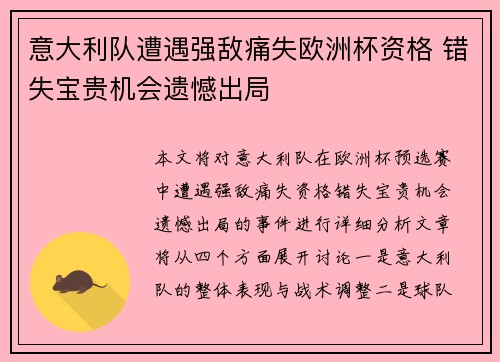 意大利队遭遇强敌痛失欧洲杯资格 错失宝贵机会遗憾出局

本文将对意大利队在欧洲杯预选赛中遭遇强敌痛失资格错失宝贵机会遗憾出局的事件进行详细分析文章将从四个方面展开讨论一是意大利队的整体表现与战术调整二是球队